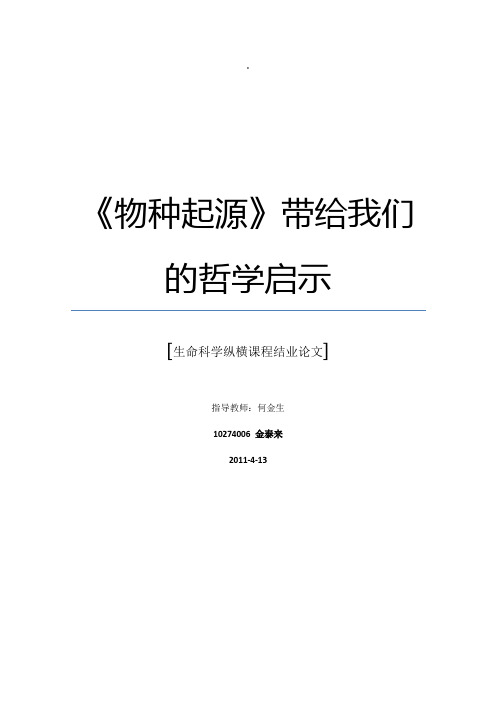 .

《物种起源》带给我们的哲学启示

[生命科学纵横课程结业论文]

指导教师：何金生

10274006 金泰来

2011-4-13